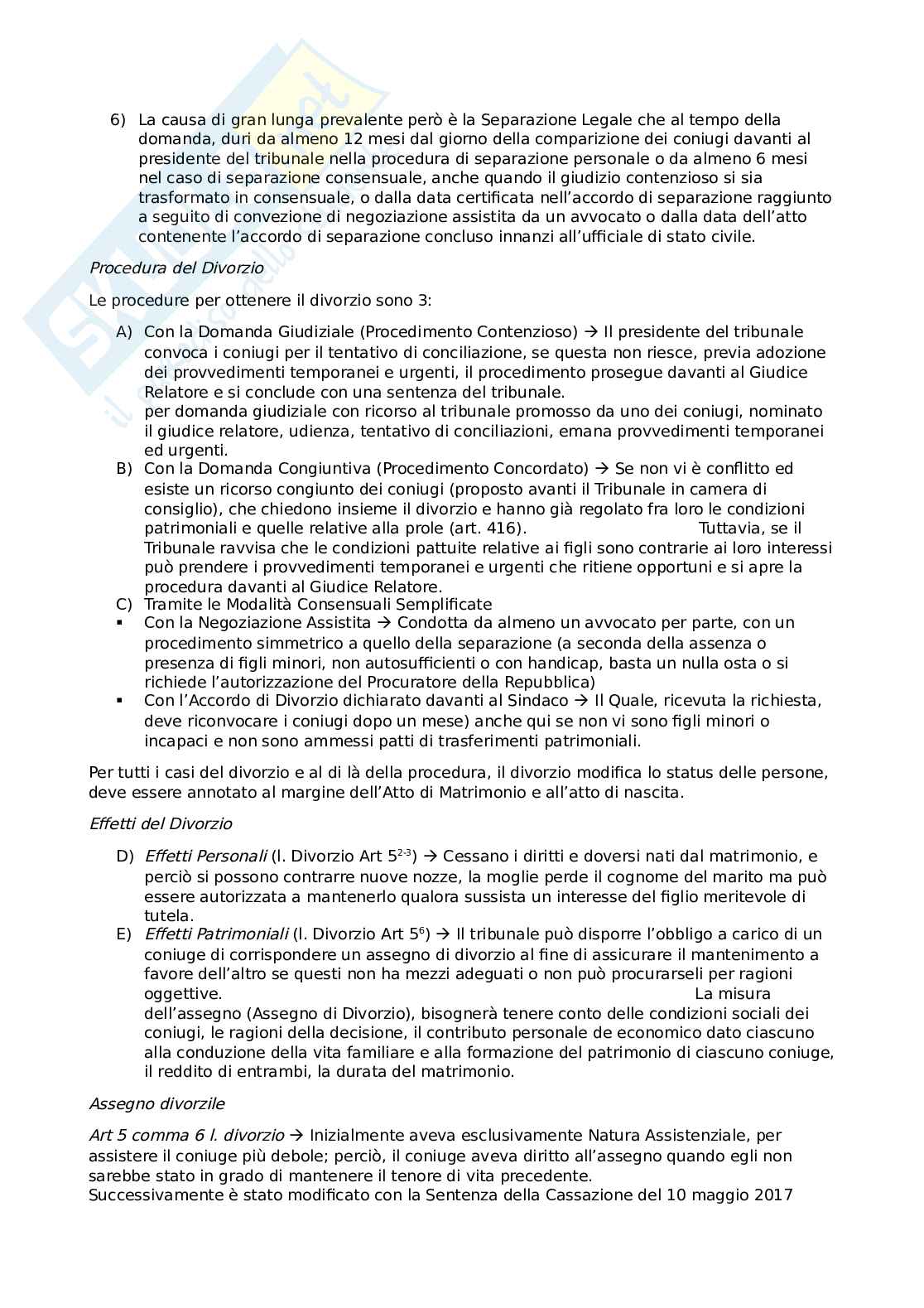 6) La causa di gran lunga prevalente però è la Separazione Legale che al tempo della domanda, duri da almeno 12 mesi dal giorno della comparizione dei coniugi davanti al presidente del tribunale nella procedura di separazione personale o da almeno 6 mesi nel caso di separazione consensuale, anche quando il giudizio contenzioso si sia trasformato in consensuale, o dalla data certificata nell'accordo di separazione raggiunto a seguito di convezione di negoziazione assistita da un avvocato o dalla data dell'atto contenente l'accordo di separazione concluso innanzi all'ufficiale di stato civile.

Procedura del Divorzio

Le procedure per ottenere il divorzio sono 3:

A) Con la Domanda Giudiziale (Procedimento Contenzioso) → Il presidente del tribunale convoca i coniugi per il tentativo di conciliazione, se questa non riesce, previa adozione dei provvedimenti temporanei e urgenti, il procedimento prosegue davanti al Giudice Relatore e si conclude con una sentenza del tribunale.
per domanda giudiziale con ricorso al tribunale promosso da uno dei coniugi, nominato il giudice relatore, udienza, tentativo di conciliazioni, emana provvedimenti temporanei ed urgenti.
B) Con la Domanda Congiuntiva (Procedimento Concordato) → Se non vi è conflitto ed esiste un ricorso congiunto dei coniugi (proposto avanti il Tribunale in camera di consiglio), che chiedono insieme il divorzio e hanno già regolato fra loro le condizioni patrimoniali e quelle relative alla prole (art. 416). Tuttavia, se il Tribunale ravvisa che le condizioni pattuite relative ai figli sono contrarie ai loro interessi può prendere i provvedimenti temporanei e urgenti che ritiene opportuni e si apre la procedura davanti al Giudice Relatore.
C) Tramite le Modalità Consensuali Semplificate
▪ Con la Negoziazione Assistita → Condotta da almeno un avvocato per parte, con un procedimento simmetrico a quello della separazione (a seconda della assenza o presenza di figli minori, non autosufficienti o con handicap, basta un nulla osta o si richiede l'autorizzazione del Procuratore della Repubblica)
▪ Con l'Accordo di Divorzio dichiarato davanti al Sindaco → Il Quale, ricevuta la richiesta, deve riconvocare i coniugi dopo un mese) anche qui se non vi sono figli minori o incapaci e non sono ammessi patti di trasferimenti patrimoniali.

Per tutti i casi del divorzio e al di là della procedura, il divorzio modifica lo status delle persone, deve essere annotato al margine dell'Atto di Matrimonio e all'atto di nascita.

Effetti del Divorzio

D) Effetti Personali (l. Divorzio Art $5^{2-3}$) → Cessano i diritti e doversi nati dal matrimonio, e perciò si possono contrarre nuove nozze, la moglie perde il cognome del marito ma può essere autorizzata a mantenerlo qualora sussista un interesse del figlio meritevole di tutela.
E) Effetti Patrimoniali (l. Divorzio Art $5^{6}$) → Il tribunale può disporre l'obbligo a carico di un coniuge di corrispondere un assegno di divorzio al fine di assicurare il mantenimento a favore dell'altro se questi non ha mezzi adeguati o non può procurarseli per ragioni oggettive. La misura dell'assegno (Assegno di Divorzio), bisognerà tenere conto delle condizioni sociali dei coniugi, le ragioni della decisione, il contributo personale de economico dato ciascuno alla conduzione della vita familiare e alla formazione del patrimonio di ciascuno coniuge, il reddito di entrambi, la durata del matrimonio.

Assegno divorzile

Art 5 comma 6 l. divorzio → Inizialmente aveva esclusivamente Natura Assistenziale, per assistere il coniuge più debole; perciò, il coniuge aveva diritto all'assegno quando egli non sarebbe stato in grado di mantenere il tenore di vita precedente.
Successivamente è stato modificato con la Sentenza della Cassazione del 10 maggio 2017